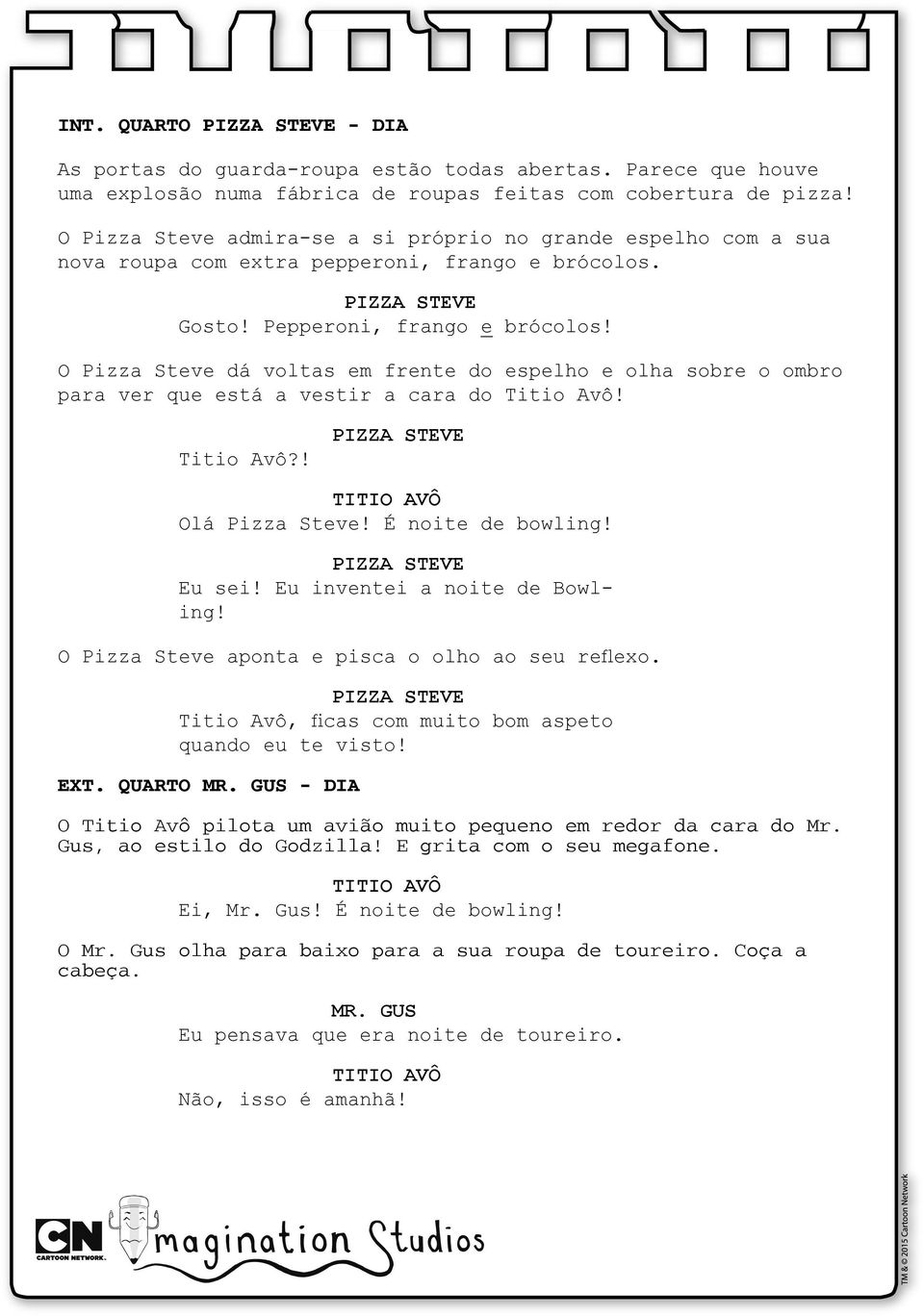 INT. QUARTO PIZZA STEVE - DIA

As portas do guarda-roupa estão todas abertas. Parece que houve uma explosão numa fábrica de roupas feitas com cobertura de pizza!

O Pizza Steve admira-se a si próprio no grande espelho com a sua nova roupa com extra pepperoni, frango e brócolos.

PIZZA STEVE
Gosto! Pepperoni, frango e brócolos!

O Pizza Steve dá voltas em frente do espelho e olha sobre o ombro para ver que está a vestir a cara do Titio Avô!

PIZZA STEVE
Titio Avô?!

TITIO AVÔ
Olá Pizza Steve! É noite de bowling!

PIZZA STEVE
Eu sei! Eu inventei a noite de Bowling!

O Pizza Steve aponta e pisca o olho ao seu reflexo.

PIZZA STEVE
Titio Avô, ficas com muito bom aspeto quando eu te visto!

EXT. QUARTO MR. GUS - DIA

O Titio Avô pilota um avião muito pequeno em redor da cara do Mr. Gus, ao estilo do Godzilla! E grita com o seu megafone.

TITIO AVÔ
Ei, Mr. Gus! É noite de bowling!

O Mr. Gus olha para baixo para a sua roupa de toureiro. Coça a cabeça.

MR. GUS
Eu pensava que era noite de toureiro.

TITIO AVÔ
Não, isso é amanhã!

CN CARTOON NETWORK. Imagination Studios

TM & © 2015 Cartoon Network